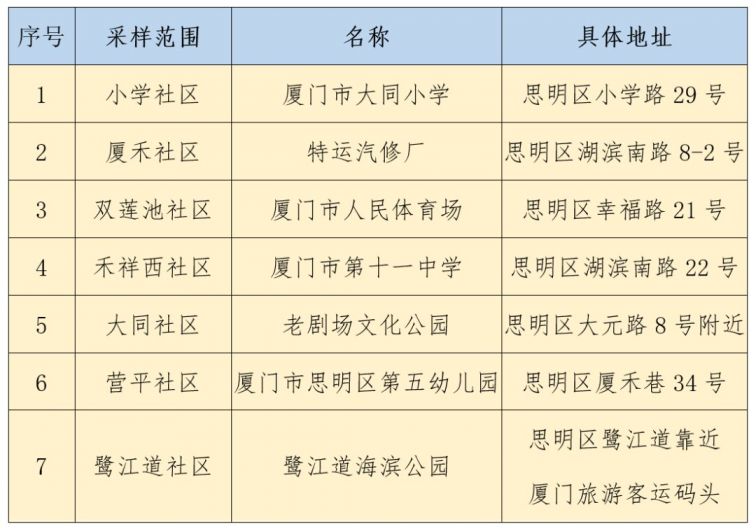 | 序号 | 采样范围 | 名称 | 具体地址 |
|---|---|---|---|
| 1 | 小学社区 | 厦门市大同小学 | 思明区小学路 29 号 |
| 2 | 厦禾社区 | 特运汽修厂 | 思明区湖滨南路 8-2 号 |
| 3 | 双莲池社区 | 厦门市人民体育场 | 思明区幸福路 21 号 |
| 4 | 禾祥西社区 | 厦门市第十一中学 | 思明区湖滨南路 22 号 |
| 5 | 大同社区 | 老剧场文化公园 | 思明区大元路 8 号附近 |
| 6 | 营平社区 | 厦门市思明区第五幼儿园 | 思明区厦禾巷 34 号 |
| 7 | 鹭江道社区 | 鹭江道海滨公园 | 思明区鹭江道靠近 厦门旅游客运码头 |